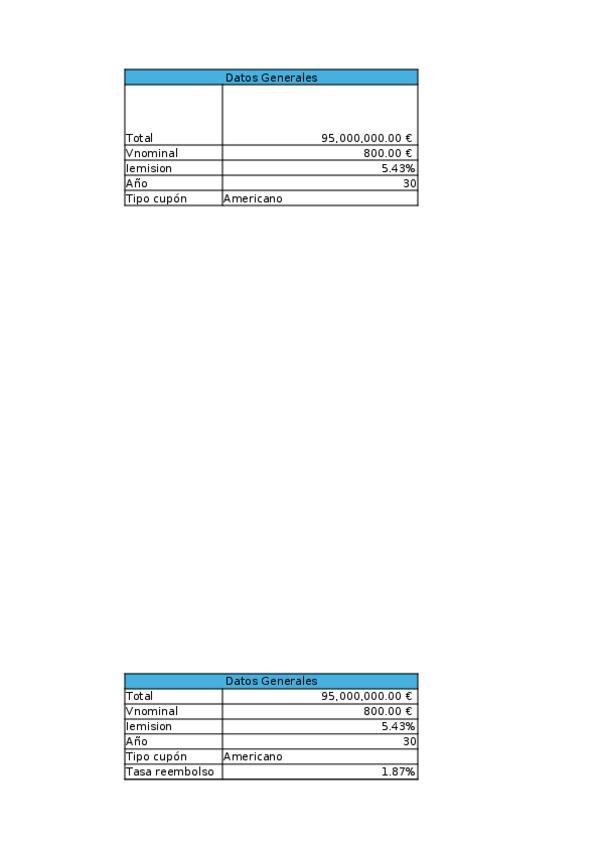 | Datos Generales | |
|---|---|
| Total | 95,000,000.00 € |
| Vnominal | 800.00 € |
| Iemision | 5.43% |
| Año | 30 |
| Tipo cupón | Americano |

| Datos Generales | |
|---|---|
| Total | 95,000,000.00 € |
| Vnominal | 800.00 € |
| Iemision | 5.43% |
| Año | 30 |
| Tipo cupón | Americano |
| Tasa reembolso | 1.87% |